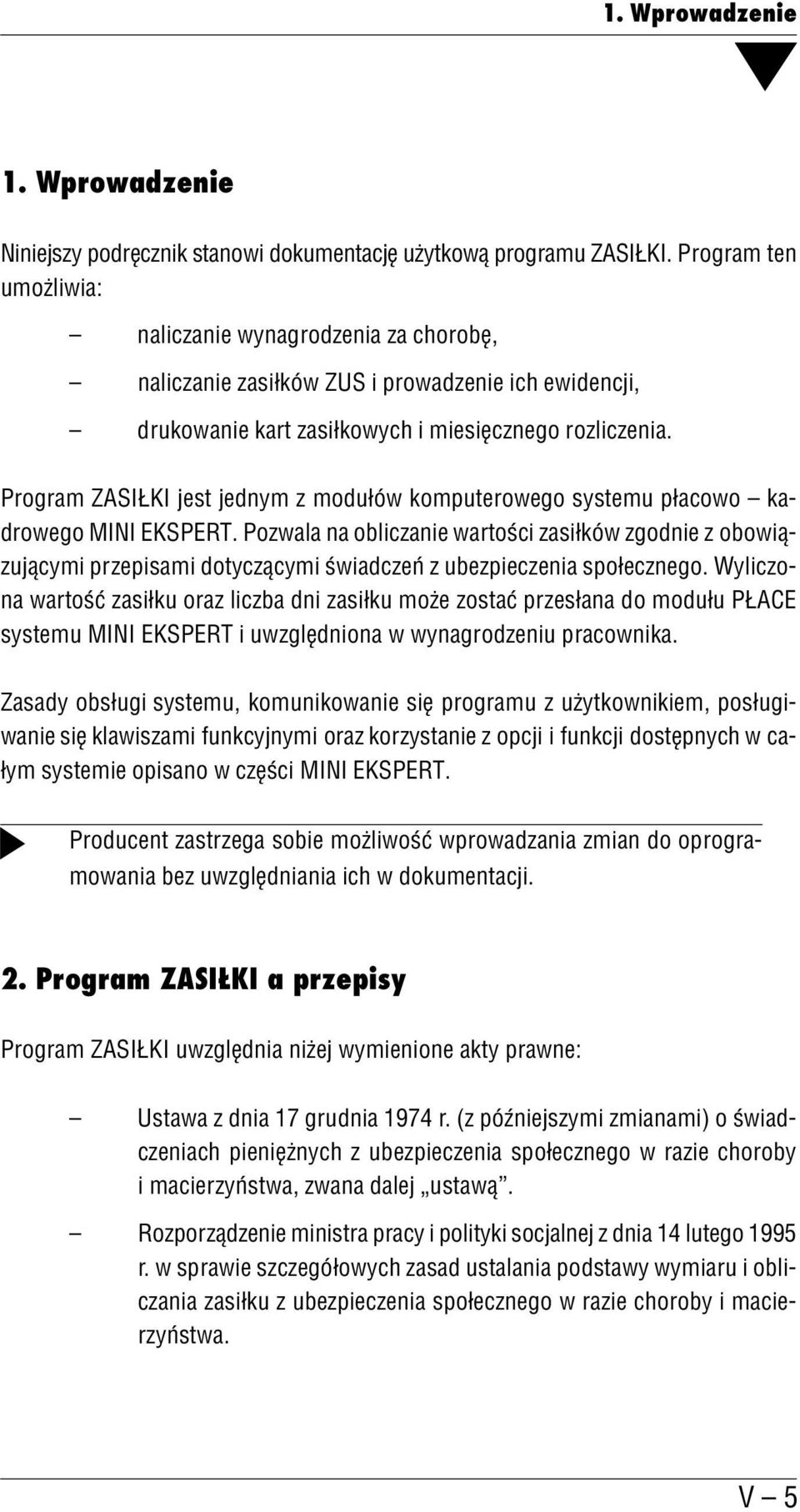 1. Wprowadzenie

1. Wprowadzenie

Niniejszy podręcznik stanowi dokumentację użytkową programu ZASIŁKI. Program ten umożliwia:

– naliczanie wynagrodzenia za chorobę,

– naliczanie zasiłków ZUS i prowadzenie ich ewidencji,

– drukowanie kart zasiłkowych i miesięcznego rozliczenia.

Program ZASIŁKI jest jednym z modułów komputerowego systemu płacowo – kadrowego MINI EKSPERT. Pozwala na obliczanie wartości zasiłków zgodnie z obowiązującymi przepisami dotyczącymi świadczeń z ubezpieczenia społecznego. Wyliczona wartość zasiłku oraz liczba dni zasiłku może zostać przesłana do modułu PŁACE systemu MINI EKSPERT i uwzględniona w wynagrodzeniu pracownika.

Zasady obsługi systemu, komunikowanie się programu z użytkownikiem, posługiwanie się klawiszami funkcyjnymi oraz korzystanie z opcji i funkcji dostępnych w całym systemie opisano w części MINI EKSPERT.

Producent zastrzega sobie możliwość wprowadzania zmian do oprogramowania bez uwzględniania ich w dokumentacji.

2. Program ZASIŁKI a przepisy

Program ZASIŁKI uwzględnia niżej wymienione akty prawne:

– Ustawa z dnia 17 grudnia 1974 r. (z późniejszymi zmianami) o świadczeniach pieniężnych z ubezpieczenia społecznego w razie choroby i macierzyństwa, zwana dalej „ustawą”.

– Rozporządzenie ministra pracy i polityki socjalnej z dnia 14 lutego 1995 r. w sprawie szczegółowych zasad ustalania podstawy wymiaru i obliczania zasiłku z ubezpieczenia społecznego w razie choroby i macierzyństwa.

V – 5